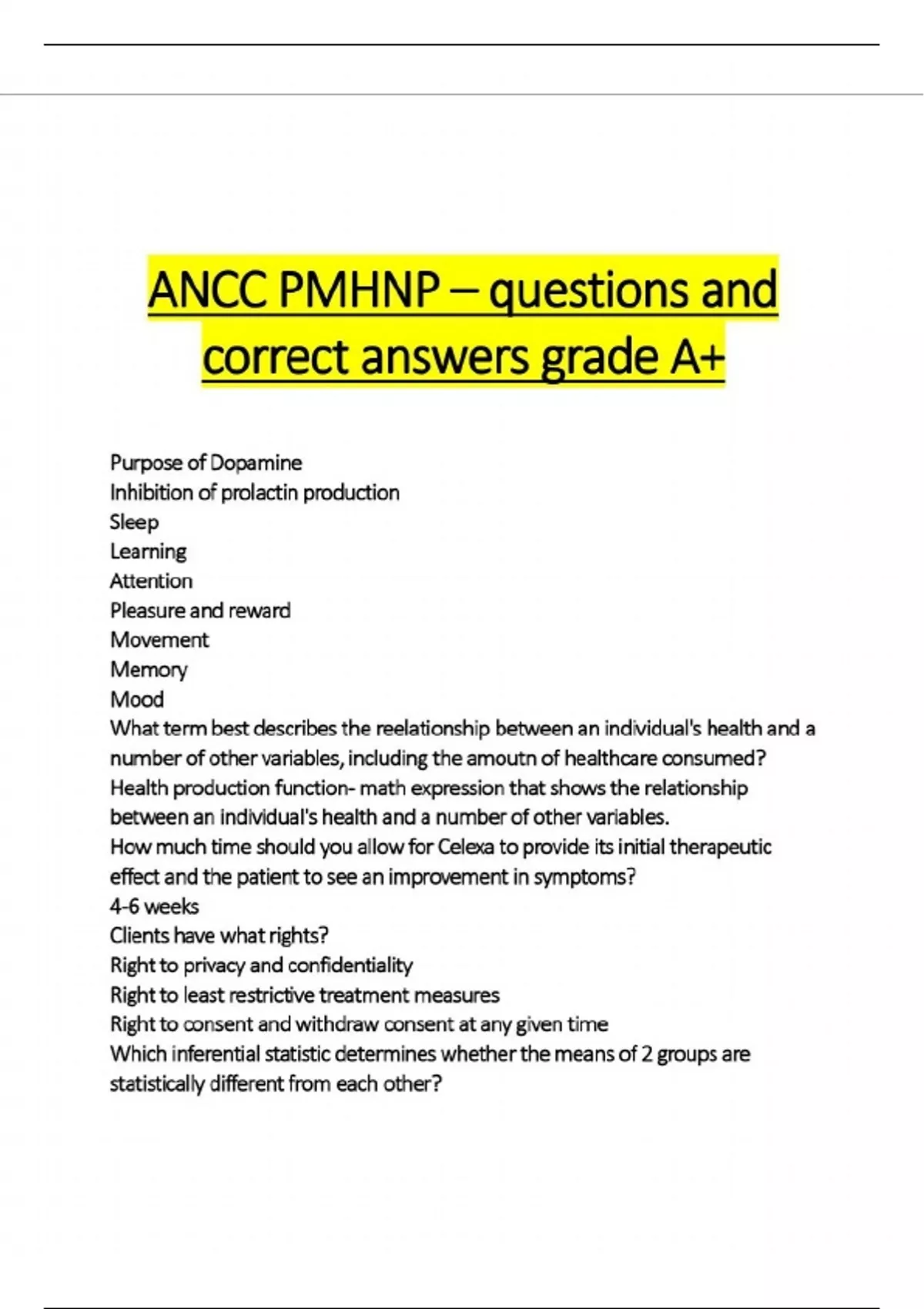 ANCC PMHNP – questions and correct answers grade A+

Purpose of Dopamine
Inhibition of prolactin production
Sleep
Learning
Attention
Pleasure and reward
Movement
Memory
Mood
What term best describes the reelationship between an individual's health and a number of other variables, including the amoutn of healthcare consumed?
Health production function- math expression that shows the relationship between an individual's health and a number of other variables.
How much time should you allow for Celexa to provide its initial therapeutic effect and the patient to see an improvement in symptoms?
4-6 weeks
Clients have what rights?
Right to privacy and confidentiality
Right to least restrictive treatment measures
Right to consent and withdraw consent at any given time
Which inferential statistic determines whether the means of 2 groups are statistically different from each other?